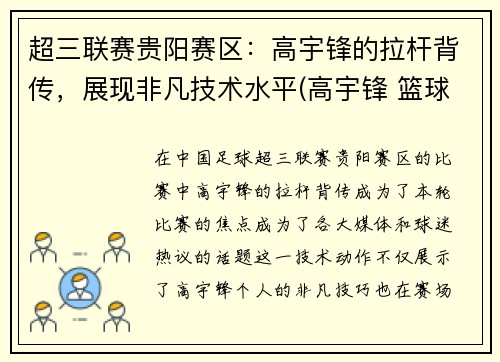 超三联赛贵阳赛区：高宇锋的拉杆背传，展现非凡技术水平(高宇锋 篮球

在中国足球超三联赛贵阳赛区的比赛中高宇锋的拉杆背传成为了本轮比赛的焦点成为了各大媒体和球迷热议的话题这一技术动作不仅展示了高宇锋个人的非凡技巧也在赛场